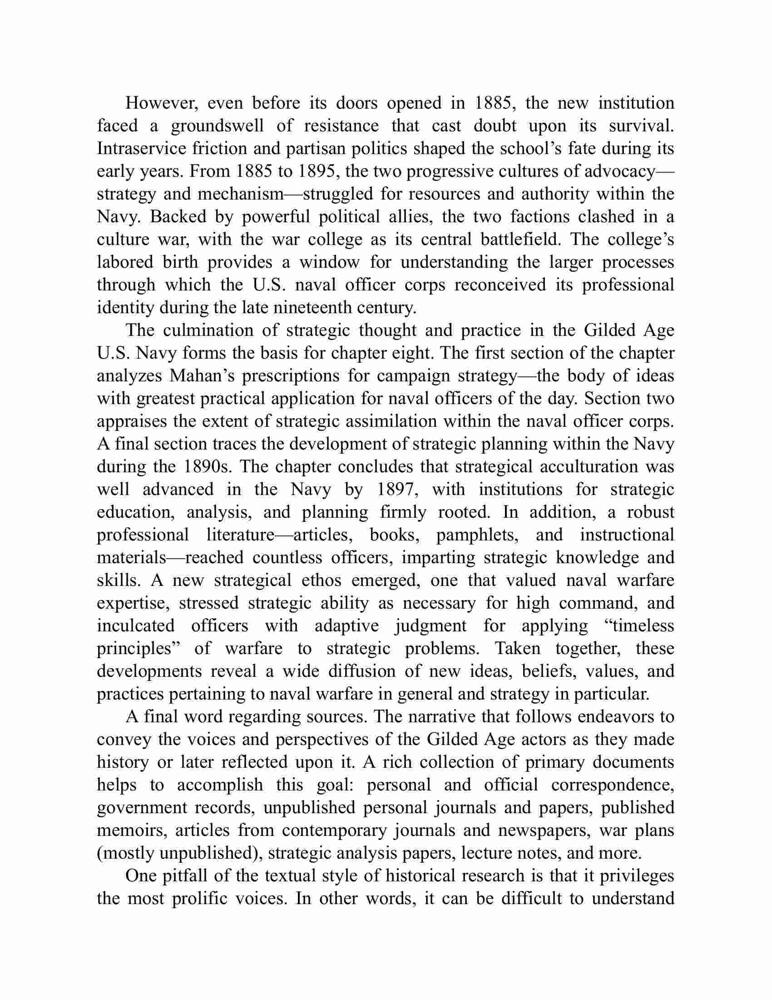 However, even before its doors opened in 1885, the new institution faced a groundswell of resistance that cast doubt upon its survival. Intraservice friction and partisan politics shaped the school's fate during its early years. From 1885 to 1895, the two progressive cultures of advocacy—strategy and mechanism—struggled for resources and authority within the Navy. Backed by powerful political allies, the two factions clashed in a culture war, with the war college as its central battlefield. The college's labored birth provides a window for understanding the larger processes through which the U.S. naval officer corps reconceived its professional identity during the late nineteenth century.

The culmination of strategic thought and practice in the Gilded Age U.S. Navy forms the basis for chapter eight. The first section of the chapter analyzes Mahan's prescriptions for campaign strategy—the body of ideas with greatest practical application for naval officers of the day. Section two appraises the extent of strategic assimilation within the naval officer corps. A final section traces the development of strategic planning within the Navy during the 1890s. The chapter concludes that strategical acculturation was well advanced in the Navy by 1897, with institutions for strategic education, analysis, and planning firmly rooted. In addition, a robust professional literature—articles, books, pamphlets, and instructional materials—reached countless officers, imparting strategic knowledge and skills. A new strategical ethos emerged, one that valued naval warfare expertise, stressed strategic ability as necessary for high command, and inculcated officers with adaptive judgment for applying "timeless principles" of warfare to strategic problems. Taken together, these developments reveal a wide diffusion of new ideas, beliefs, values, and practices pertaining to naval warfare in general and strategy in particular.

A final word regarding sources. The narrative that follows endeavors to convey the voices and perspectives of the Gilded Age actors as they made history or later reflected upon it. A rich collection of primary documents helps to accomplish this goal: personal and official correspondence, government records, unpublished personal journals and papers, published memoirs, articles from contemporary journals and newspapers, war plans (mostly unpublished), strategic analysis papers, lecture notes, and more.

One pitfall of the textual style of historical research is that it privileges the most prolific voices. In other words, it can be difficult to understand